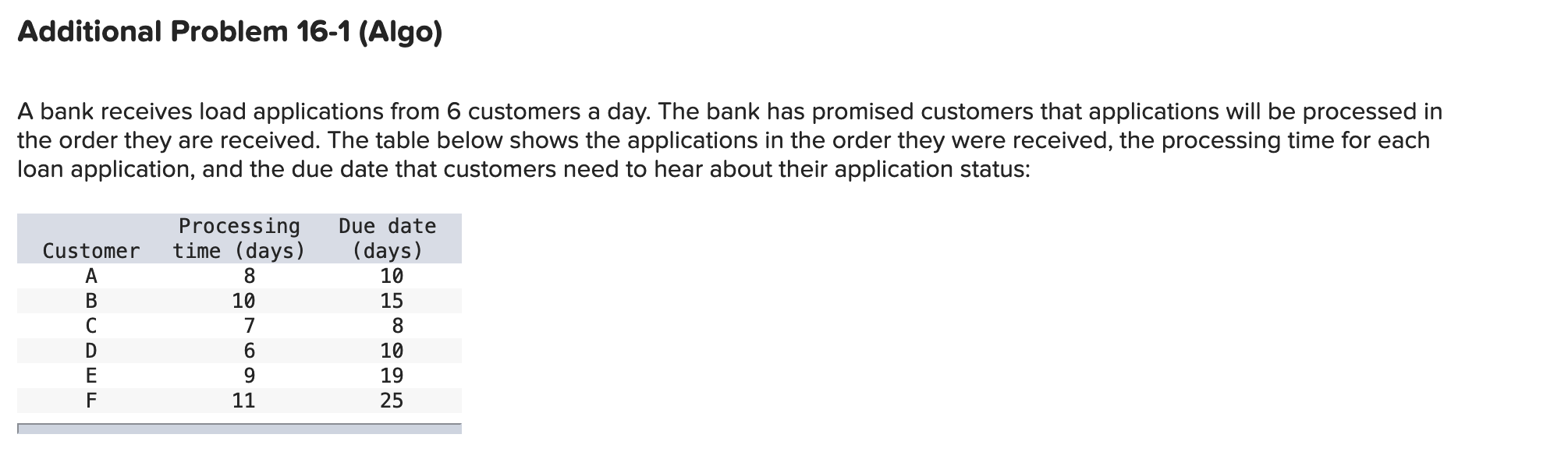 Additional Problem 16-1 (Algo)

A bank receives load applications from 6 customers a day. The bank has promised customers that applications will be processed in the order they are received. The table below shows the applications in the order they were received, the processing time for each loan application, and the due date that customers need to hear about their application status:

| Customer | Processing time (days) | Due date (days) |
|---|---|---|
| A | 8 | 10 |
| B | 10 | 15 |
| C | 7 | 8 |
| D | 6 | 10 |
| E | 9 | 19 |
| F | 11 | 25 |